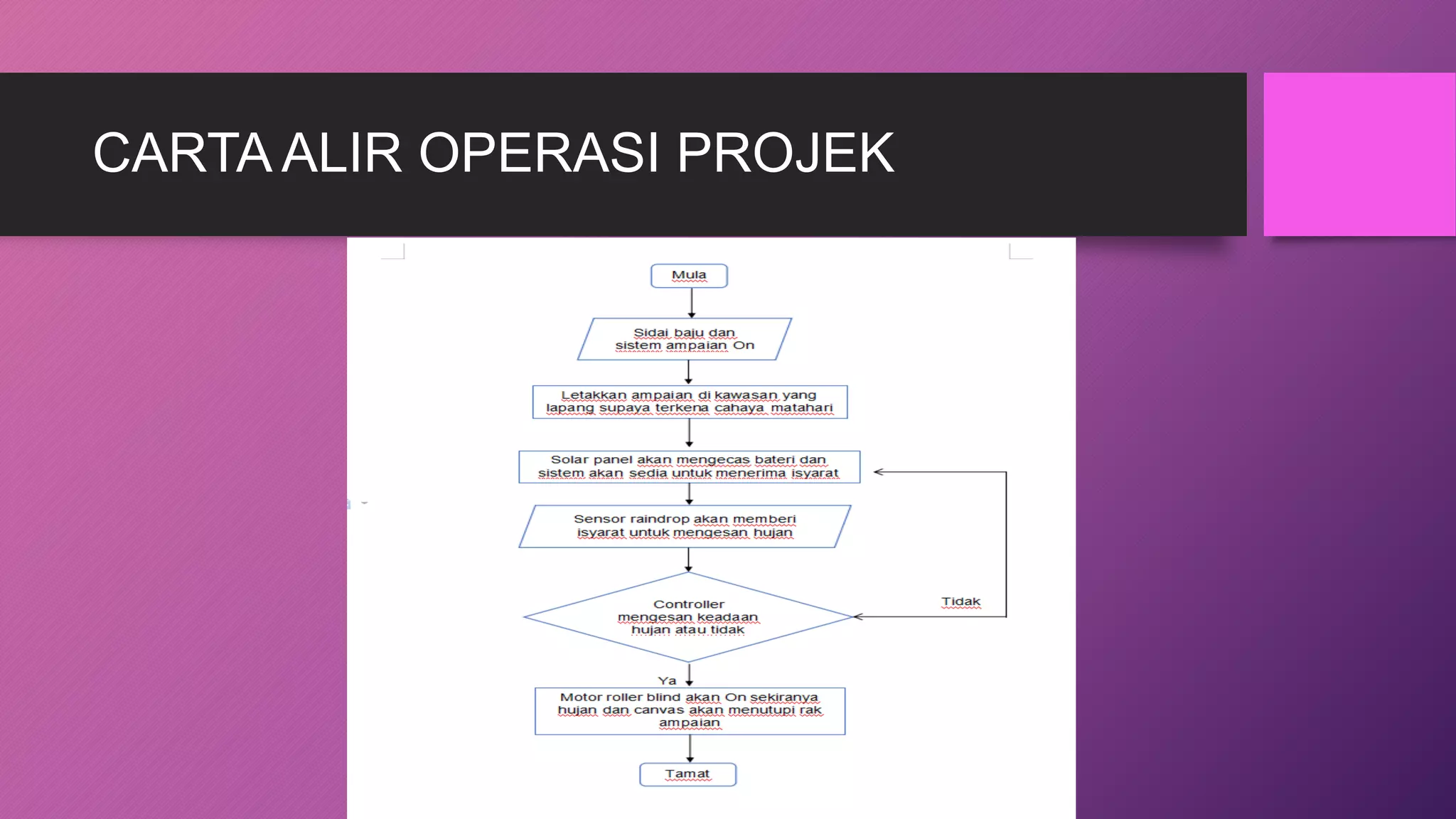 CARTA ALIR OPERASI PROJEK

Mula

Sidai baju dan sistem ampaian On

Letakkan ampaian di kawasan yang lapang supaya terkena cahaya matahari

Solar panel akan mengecas bateri dan sistem akan sedia untuk menerima isyarat

Sensor raindrop akan memberi isyarat untuk mengesan hujan

Controller mengesan keadaan hujan atau tidak

Tidak

Ya

Motor roller blind akan On sekiranya hujan dan canvas akan menutupi rak ampaian

Tamat